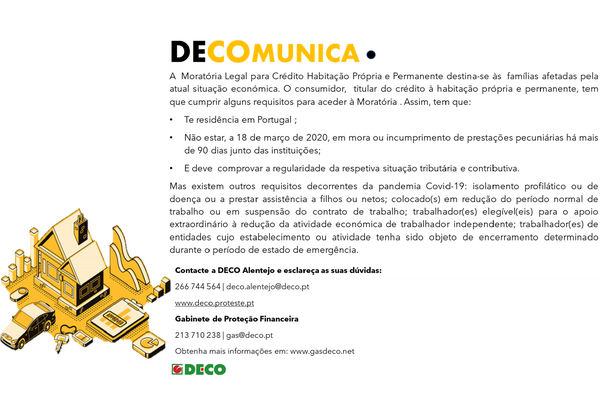 DECOMUNICA •

A Moratória Legal para Crédito Habitação Própria e Permanente destina-se às famílias afetadas pela atual situação económica. O consumidor, titular do crédito à habitação própria e permanente, tem que cumprir alguns requisitos para aceder à Moratória . Assim, tem que:

• Te residência em Portugal ;

• Não estar, a 18 de março de 2020, em mora ou incumprimento de prestações pecuniárias há mais de 90 dias junto das instituições;

• E deve comprovar a regularidade da respetiva situação tributária e contributiva.

Mas existem outros requisitos decorrentes da pandemia Covid-19: isolamento profilático ou de doença ou a prestar assistência a filhos ou netos; colocado(s) em redução do período normal de trabalho ou em suspensão do contrato de trabalho; trabalhador(es) elegível(eis) para o apoio extraordinário à redução da atividade económica de trabalhador independente; trabalhador(es) de entidades cujo estabelecimento ou atividade tenha sido objeto de encerramento determinado durante o período de estado de emergência.

Contacte a DECO Alentejo e esclareça as suas dúvidas:

266 744 564 | deco.alentejo@deco.pt

www.deco.proteste.pt

Gabinete de Proteção Financeira

213 710 238 | gas@deco.pt

Obtenha mais informações em: www.gasdeco.net

DECO